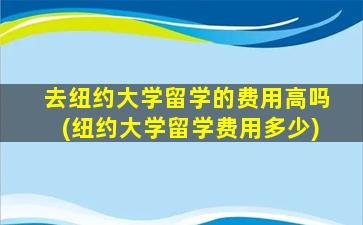 去纽约大学留学的费用高吗
(纽约大学留学费用多少)